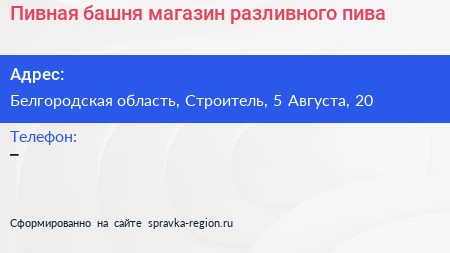 Пивная башня магазин разливного пива

Адрес:
Белгородская область, Строитель, 5 Августа, 20

Телефон:
–

Сформированно на сайте spravka-region.ru